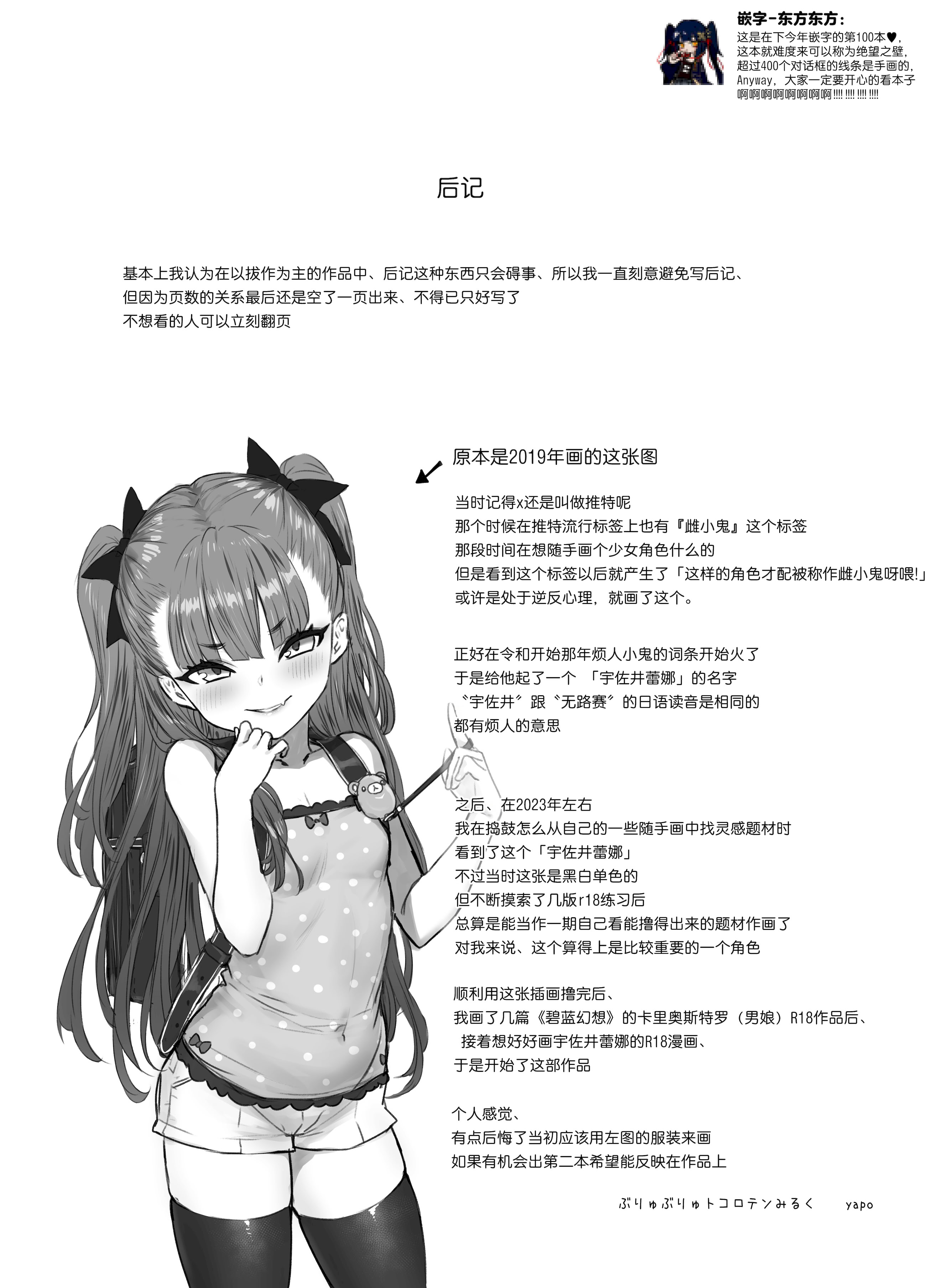 嵌字-东方东方:
这是在下今年嵌字的第100本♥,
这本就难度来可以称为绝望之壁,
超过400个对话框的线条是手画的,
Anyway,大家一定要开心的看本子
啊啊啊啊啊啊啊啊!!!! !!!! !!!! !!!!

后记

基本上我认为在以拔作为主的作品中、后记这种东西只会碍事、所以我一直刻意避免写后记、
但因为页数的关系最后还是空了一页出来、不得已只好写了
不想看的人可以立刻翻页

原本是2019年画的这张图

当时记得x还是叫做推特呢
那个时候在推特流行标签上也有『雌小鬼』这个标签
那段时间在想随手画个少女角色什么的
但是看到这个标签以后就产生了「这样的角色才配被称作雌小鬼呀喂!」
或许是处于逆反心理,就画了这个。

正好在令和开始那年烦人小鬼的词条开始火了
于是给他起了一个 「宇佐井蕾娜」的名字
〝宇佐井〞跟〝无路赛〞的日语读音是相同的
都有烦人的意思

之后、在2023年左右
我在捣鼓怎么从自己的一些随手画中找灵感题材时
看到了这个「宇佐井蕾娜」
不过当时这张是黑白单色的
但不断摸索了几版r18练习后
总算是能当作一期自己看能撸得出来的题材作画了
对我来说、这个算得上是比较重要的一个角色

顺利用这张插画撸完后、
我画了几篇《碧蓝幻想》的卡里奥斯特罗(男娘)R18作品后、
接着想好好画宇佐井蕾娜的R18漫画、
于是开始了这部作品

个人感觉、
有点后悔了当初应该用左图的服装来画
如果有机会出第二本希望能反映在作品上

ぶりゅぶりゅトコロテンみるく yapo